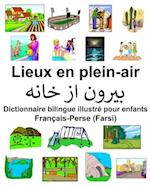 Lieux en plein-air

بیرون از خانه

Dictionnaire bilingue illustré pour enfants
Français-Perse (Farsi)